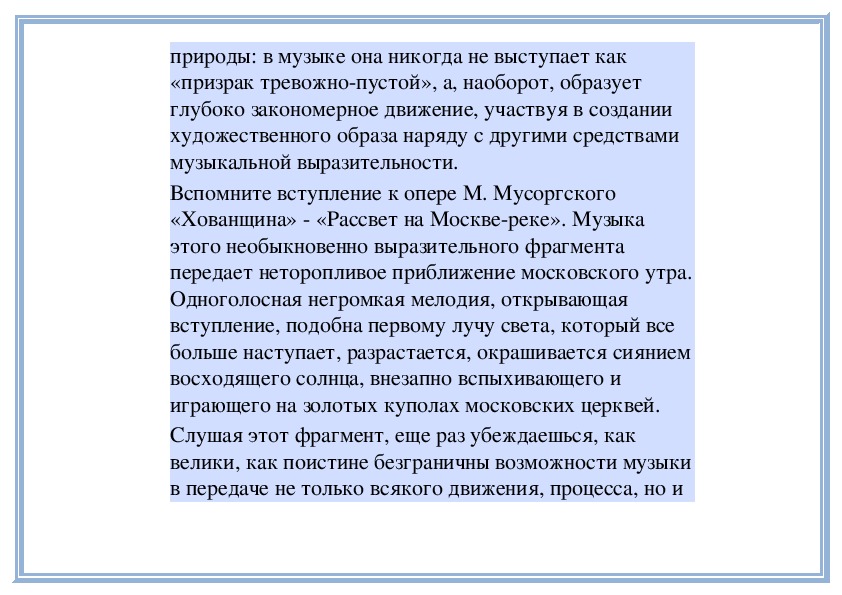 природы: в музыке она никогда не выступает как «призрак тревожно-пустой», а, наоборот, образует глубоко закономерное движение, участвуя в создании художественного образа наряду с другими средствами музыкальной выразительности.

Вспомните вступление к опере М. Мусоргского «Хованщина» - «Рассвет на Москве-реке». Музыка этого необыкновенно выразительного фрагмента передает неторопливое приближение московского утра. Одноголосная негромкая мелодия, открывающая вступление, подобна первому лучу света, который все больше наступает, разрастается, окрашивается сиянием восходящего солнца, внезапно вспыхивающего и играющего на золотых куполах московских церквей.

Слушая этот фрагмент, еще раз убеждаешься, как велики, как поистине безграничны возможности музыки в передаче не только всякого движения, процесса, но и